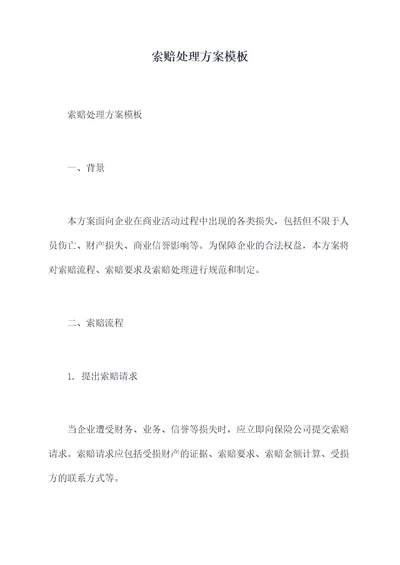 索赔处理方案模板

索赔处理方案模板

一、背景

本方案面向企业在商业活动过程中出现的各类损失，包括但不限于人员伤亡、财产损失、商业信誉影响等。为保障企业的合法权益，本方案将对索赔流程、索赔要求及索赔处理进行规范和制定。

二、索赔流程

1. 提出索赔请求

当企业遭受财务、业务、信誉等损失时，应立即向保险公司提交索赔请求。索赔请求应包括受损财产的证据、索赔要求、索赔金额计算、受损方的联系方式等。